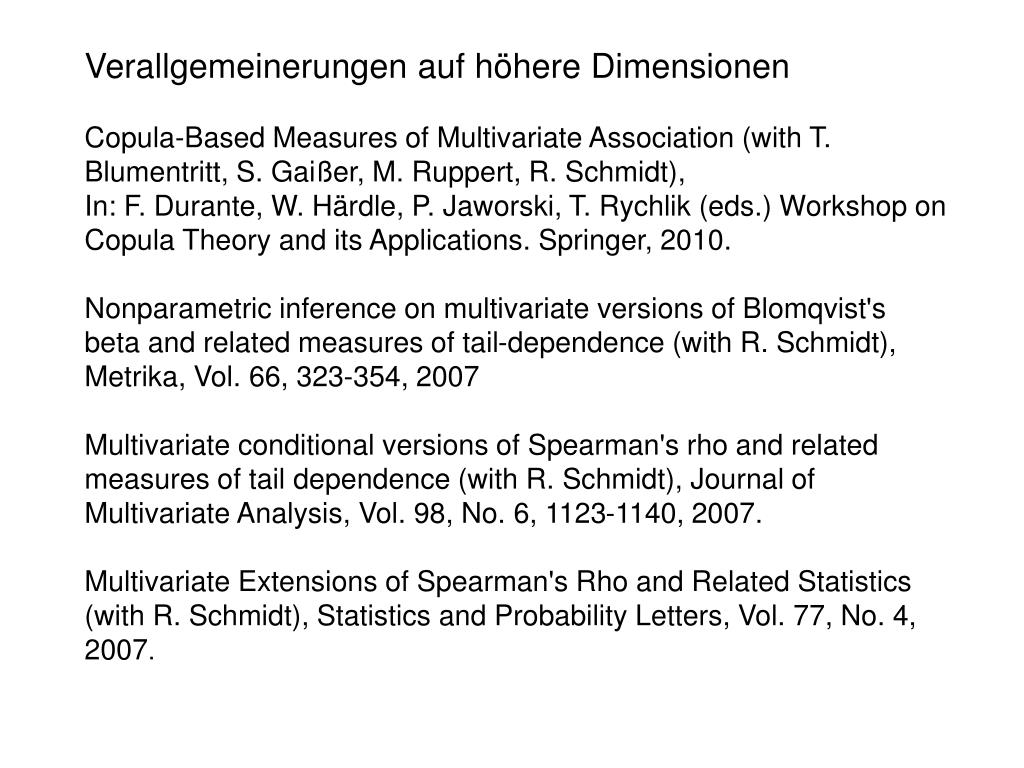 Verallgemeinerungen auf höhere Dimensionen

Copula-Based Measures of Multivariate Association (with T. Blumentritt, S. Gaißer, M. Ruppert, R. Schmidt),
In: F. Durante, W. Härdle, P. Jaworski, T. Rychlik (eds.) Workshop on Copula Theory and its Applications. Springer, 2010.

Nonparametric inference on multivariate versions of Blomqvist's beta and related measures of tail-dependence (with R. Schmidt), Metrika, Vol. 66, 323-354, 2007

Multivariate conditional versions of Spearman's rho and related measures of tail dependence (with R. Schmidt), Journal of Multivariate Analysis, Vol. 98, No. 6, 1123-1140, 2007.

Multivariate Extensions of Spearman's Rho and Related Statistics (with R. Schmidt), Statistics and Probability Letters, Vol. 77, No. 4, 2007.